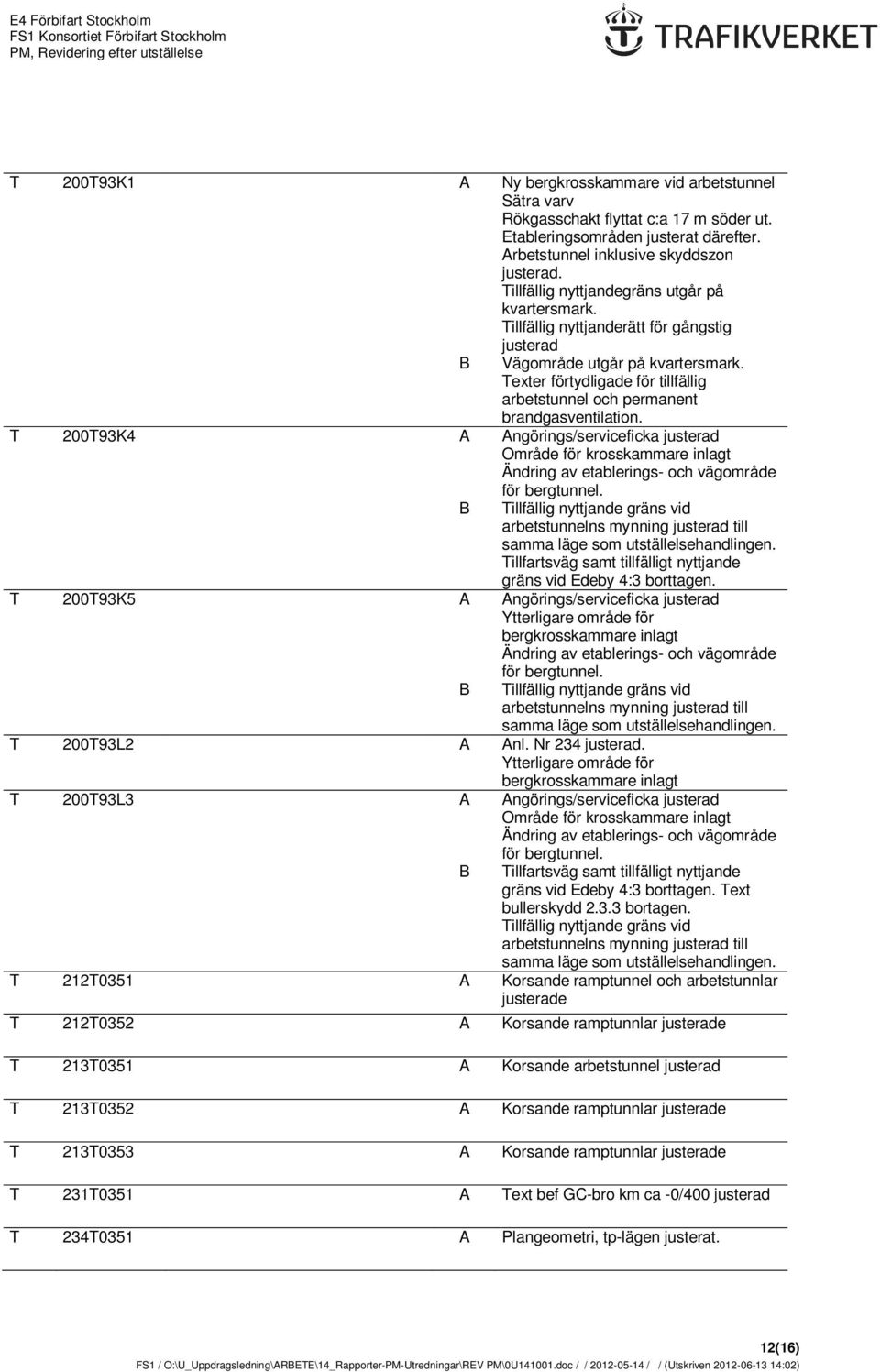 E4 Förbifart Stockholm
FS1 Konsortiet Förbifart Stockholm
PM, Revidering efter utställelse

TRAFIKVERKET

| | | | |
|---|---|---|---|
| T | 200T93K1 | A | Ny bergkrosskammare vid arbetstunnel Sätra varv Rökgasschakt flyttat c:a 17 m söder ut. Etableringsområden justerat därefter. Arbetstunnel inklusive skyddszon justerad. Tillfällig nyttjandegräns utgår på kvartersmark. Tillfällig nyttjanderätt för gångstig justerad |
| | | B | Vägområde utgår på kvartersmark. Texter förtydligade för tillfällig arbetstunnel och permanent brandgasventilation. |
| T | 200T93K4 | A | Angörings/serviceficka justerad Område för krosskammare inlagt Ändring av etablerings- och vägområde för bergtunnel. |
| | | B | Tillfällig nyttjande gräns vid arbetstunnelns mynning justerad till samma läge som utställelsehandlingen. Tillfartsväg samt tillfälligt nyttjande gräns vid Edeby 4:3 borttagen. |
| T | 200T93K5 | A | Angörings/serviceficka justerad Ytterligare område för bergkrosskammare inlagt Ändring av etablerings- och vägområde för bergtunnel. |
| | | B | Tillfällig nyttjande gräns vid arbetstunnelns mynning justerad till samma läge som utställelsehandlingen. |
| T | 200T93L2 | A | Anl. Nr 234 justerad. Ytterligare område för bergkrosskammare inlagt |
| T | 200T93L3 | A | Angörings/serviceficka justerad Område för krosskammare inlagt Ändring av etablerings- och vägområde för bergtunnel. |
| | | B | Tillfartsväg samt tillfälligt nyttjande gräns vid Edeby 4:3 borttagen. Text bullerskydd 2.3.3 bortagen. Tillfällig nyttjande gräns vid arbetstunnelns mynning justerad till samma läge som utställelsehandlingen. |
| T | 212T0351 | A | Korsande ramptunnel och arbetstunnlar justerade |
| T | 212T0352 | A | Korsande ramptunnlar justerade |
| T | 213T0351 | A | Korsande arbetstunnel justerad |
| T | 213T0352 | A | Korsande ramptunnlar justerade |
| T | 213T0353 | A | Korsande ramptunnlar justerade |
| T | 231T0351 | A | Text bef GC-bro km ca -0/400 justerad |
| T | 234T0351 | A | Plangeometri, tp-lägen justerat. |

12(16)
FS1 / O:\U_Uppdragsledning\ARBETE\14_Rapporter-PM-Utredningar\REV PM\0U141001.doc / / 2012-05-14 / / (Utskriven 2012-06-13 14:02)